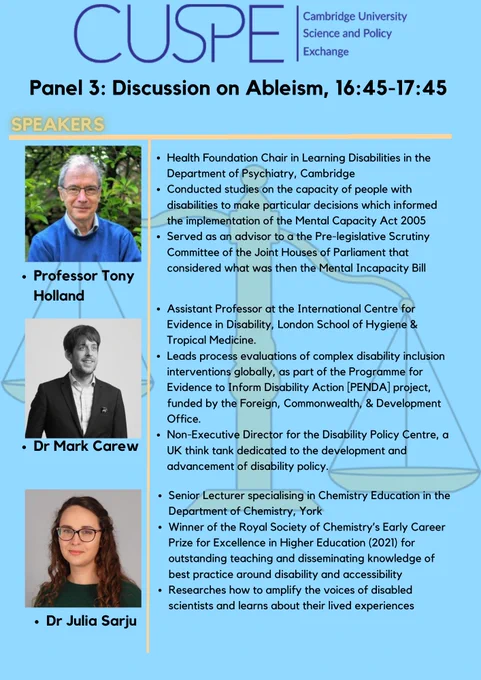 CUSPE
Cambridge University
Science and Policy
Exchange

Panel 3: Discussion on Ableism, 16:45-17:45

SPEAKERS

• Professor Tony Holland

• Health Foundation Chair in Learning Disabilities in the Department of Psychiatry, Cambridge
• Conducted studies on the capacity of people with disabilities to make particular decisions which informed the implementation of the Mental Capacity Act 2005
• Served as an advisor to a the Pre-legislative Scrutiny Committee of the Joint Houses of Parliament that considered what was then the Mental Incapacity Bill

• Dr Mark Carew

• Assistant Professor at the International Centre for Evidence in Disability, London School of Hygiene & Tropical Medicine.
• Leads process evaluations of complex disability inclusion interventions globally, as part of the Programme for Evidence to Inform Disability Action [PENDA] project, funded by the Foreign, Commonwealth, & Development Office.
• Non-Executive Director for the Disability Policy Centre, a UK think tank dedicated to the development and advancement of disability policy.

• Dr Julia Sarju

• Senior Lecturer specialising in Chemistry Education in the Department of Chemistry, York
• Winner of the Royal Society of Chemistry's Early Career Prize for Excellence in Higher Education (2021) for outstanding teaching and disseminating knowledge of best practice around disability and accessibility
• Researches how to amplify the voices of disabled scientists and learns about their lived experiences